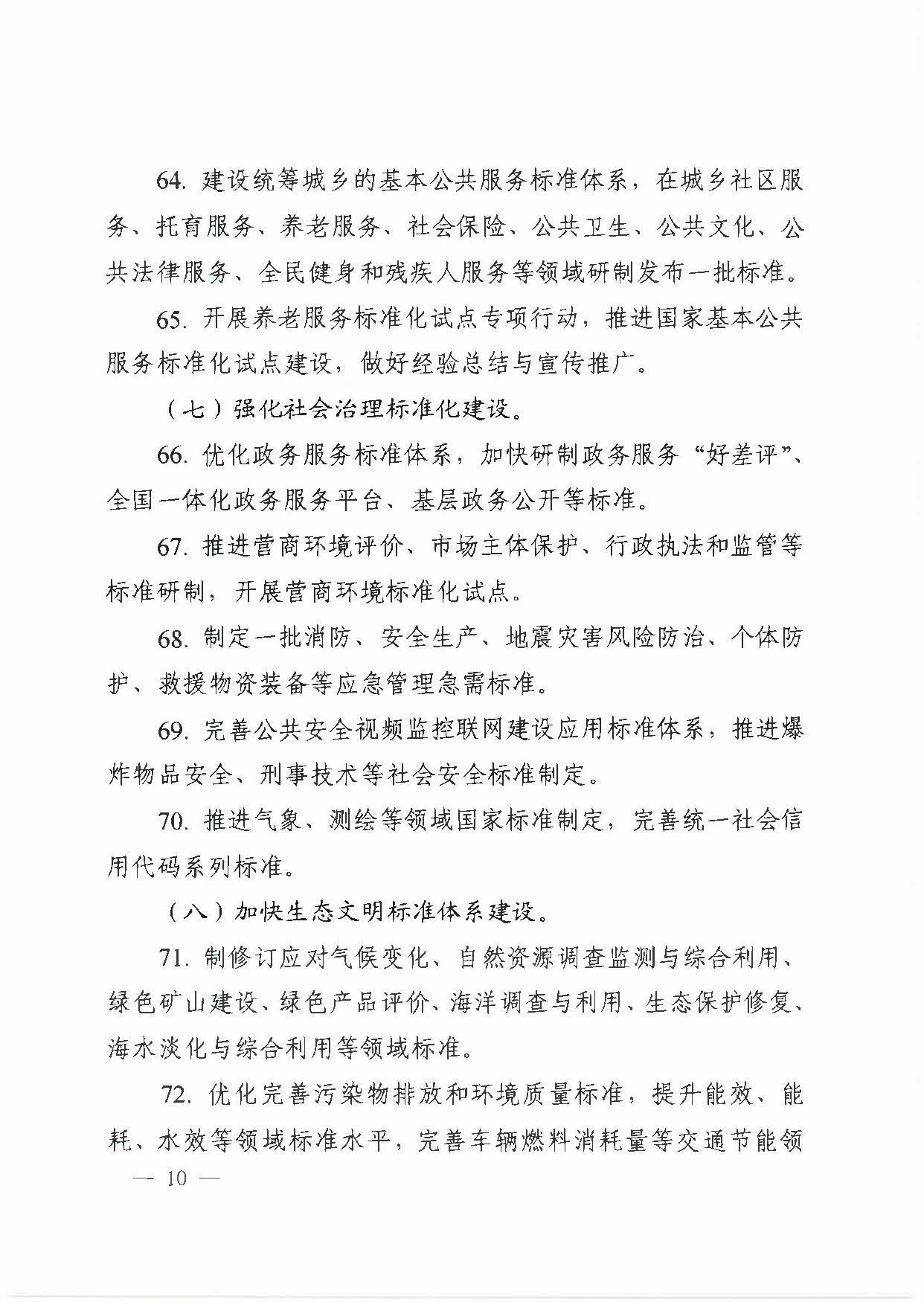 64. 建设统筹城乡的基本公共服务标准体系，在城乡社区服务、托育服务、养老服务、社会保险、公共卫生、公共文化、公共法律服务、全民健身和残疾人服务等领域研制发布一批标准。

65. 开展养老服务标准化试点专项行动，推进国家基本公共服务标准化试点建设，做好经验总结与宣传推广。

（七）强化社会治理标准化建设。

66. 优化政务服务标准体系，加快研制政务服务“好差评”、全国一体化政务服务平台、基层政务公开等标准。

67. 推进营商环境评价、市场主体保护、行政执法和监管等标准研制，开展营商环境标准化试点。

68. 制定一批消防、安全生产、地震灾害风险防治、个体防护、救援物资装备等应急管理急需标准。

69. 完善公共安全视频监控联网建设应用标准体系，推进爆炸物品安全、刑事技术等社会安全标准制定。

70. 推进气象、测绘等领域国家标准制定，完善统一社会信用代码系列标准。

（八）加快生态文明标准体系建设。

71. 制修订应对气候变化、自然资源调查监测与综合利用、绿色矿山建设、绿色产品评价、海洋调查与利用、生态保护修复、海水淡化与综合利用等领域标准。

72. 优化完善污染物排放和环境质量标准，提升能效、能耗、水效等领域标准水平，完善车辆燃料消耗量等交通节能领

— 10 —